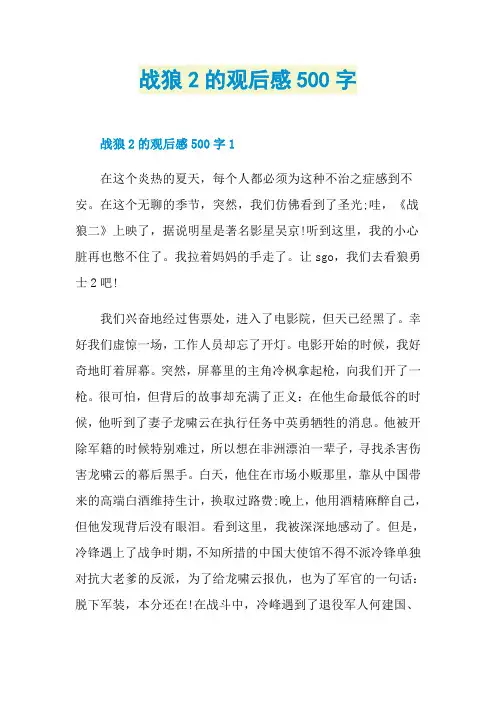 战狼 2 的观后感 500 字

战狼 2 的观后感 500 字 1

在这个炎热的夏天，每个人都必须为这种不治之症感到不安。在这个无聊的季节，突然，我们仿佛看到了圣光;哇，《战狼二》上映了，据说明星是著名影星吴京!听到这里，我的小心脏再也憋不住了。我拉着妈妈的手走了。让 sgo，我们去看狼勇士 2 吧!

我们兴奋地经过售票处，进入了电影院，但天已经黑了。幸好我们虚惊一场，工作人员却忘了开灯。电影开始的时候，我好奇地盯着屏幕。突然，屏幕里的主角冷枫拿起枪，向我们开了一枪。很可怕，但背后的故事却充满了正义：在他生命最低谷的时候，他听到了妻子龙啸云在执行任务中英勇牺牲的消息。他被开除军籍的时候特别难过，所以想在非洲漂泊一辈子，寻找杀害伤害龙啸云的幕后黑手。白天，他住在市场小贩那里，靠从中国带来的高端白酒维持生计，换取过路费;晚上，他用酒精麻醉自己，但他发现背后没有眼泪。看到这里，我被深深地感动了。但是，冷锋遇上了战争时期，不知所措的中国大使馆不得不派冷锋单独对抗大老爹的反派，为了给龙啸云报仇，也为了军官的一句话：脱下军装，本分还在!在战斗中，冷峰遇到了退役军人何建国、